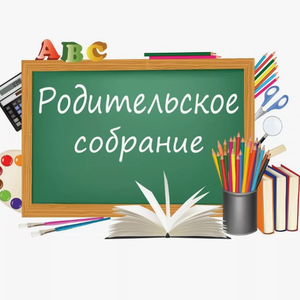 ABC

Родительское собрание